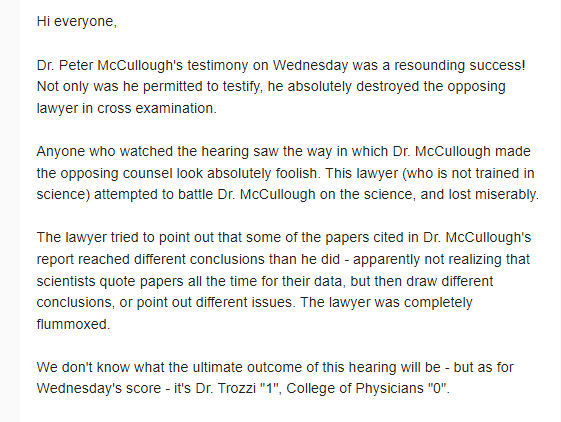 Hi everyone,

Dr. Peter McCullough's testimony on Wednesday was a resounding success! Not only was he permitted to testify, he absolutely destroyed the opposing lawyer in cross examination.

Anyone who watched the hearing saw the way in which Dr. McCullough made the opposing counsel look absolutely foolish. This lawyer (who is not trained in science) attempted to battle Dr. McCullough on the science, and lost miserably.

The lawyer tried to point out that some of the papers cited in Dr. McCullough's report reached different conclusions than he did - apparently not realizing that scientists quote papers all the time for their data, but then draw different conclusions, or point out different issues. The lawyer was completely flummoxed.

We don't know what the ultimate outcome of this hearing will be - but as for Wednesday's score - it's Dr. Trozzi "1", College of Physicians "0".